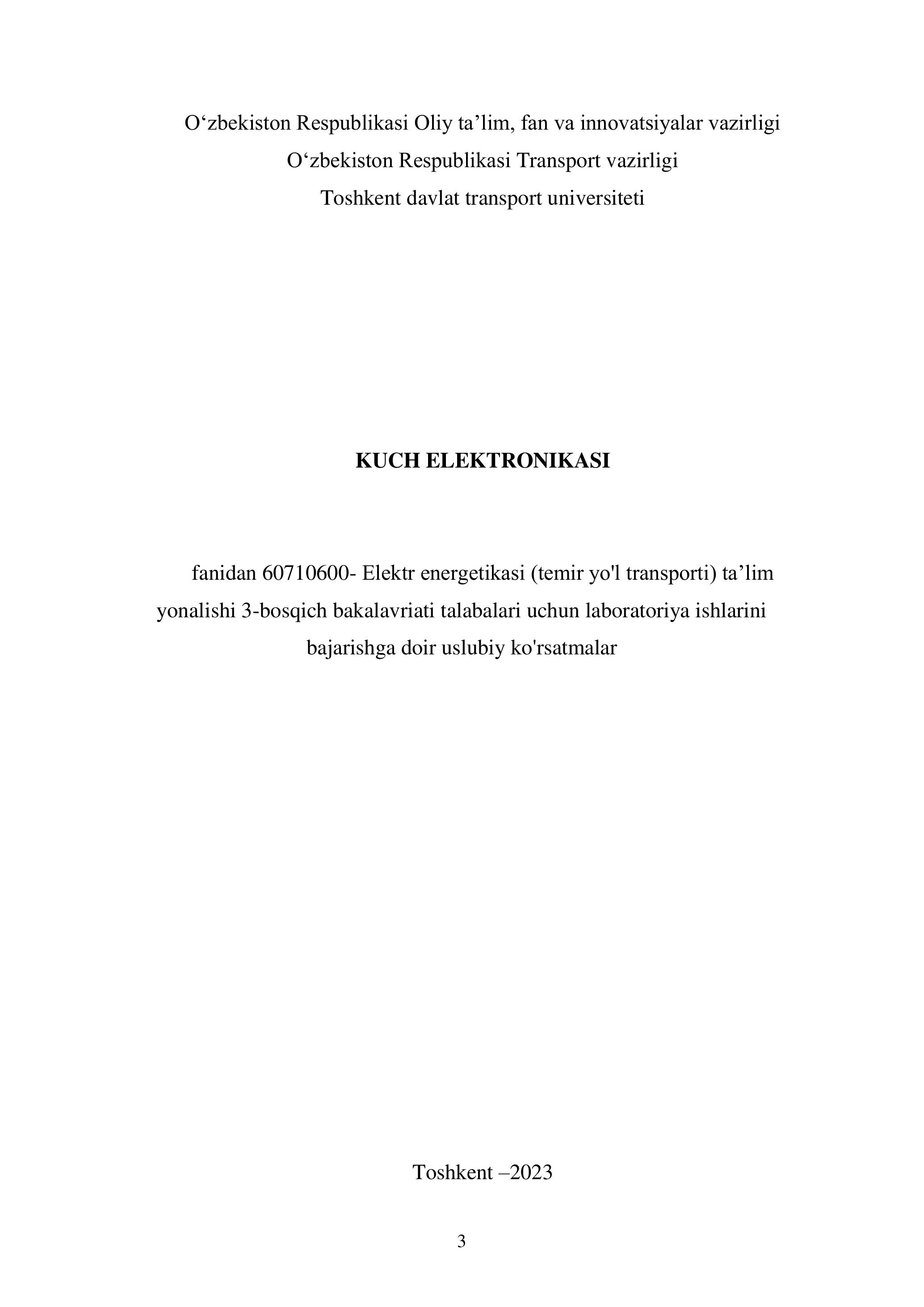 O‘zbekiston Respublikasi Oliy ta’lim, fan va innovatsiyalar vazirligi
O‘zbekiston Respublikasi Transport vazirligi
Toshkent davlat transport universiteti

KUCH ELEKTRONIKASI

fanidan 60710600- Elektr energetikasi (temir yo'l transporti) ta’lim yonalishi 3-bosqich bakalavriati talabalari uchun laboratoriya ishlarini bajarishga doir uslubiy ko'rsatmalar

Toshkent –2023

3